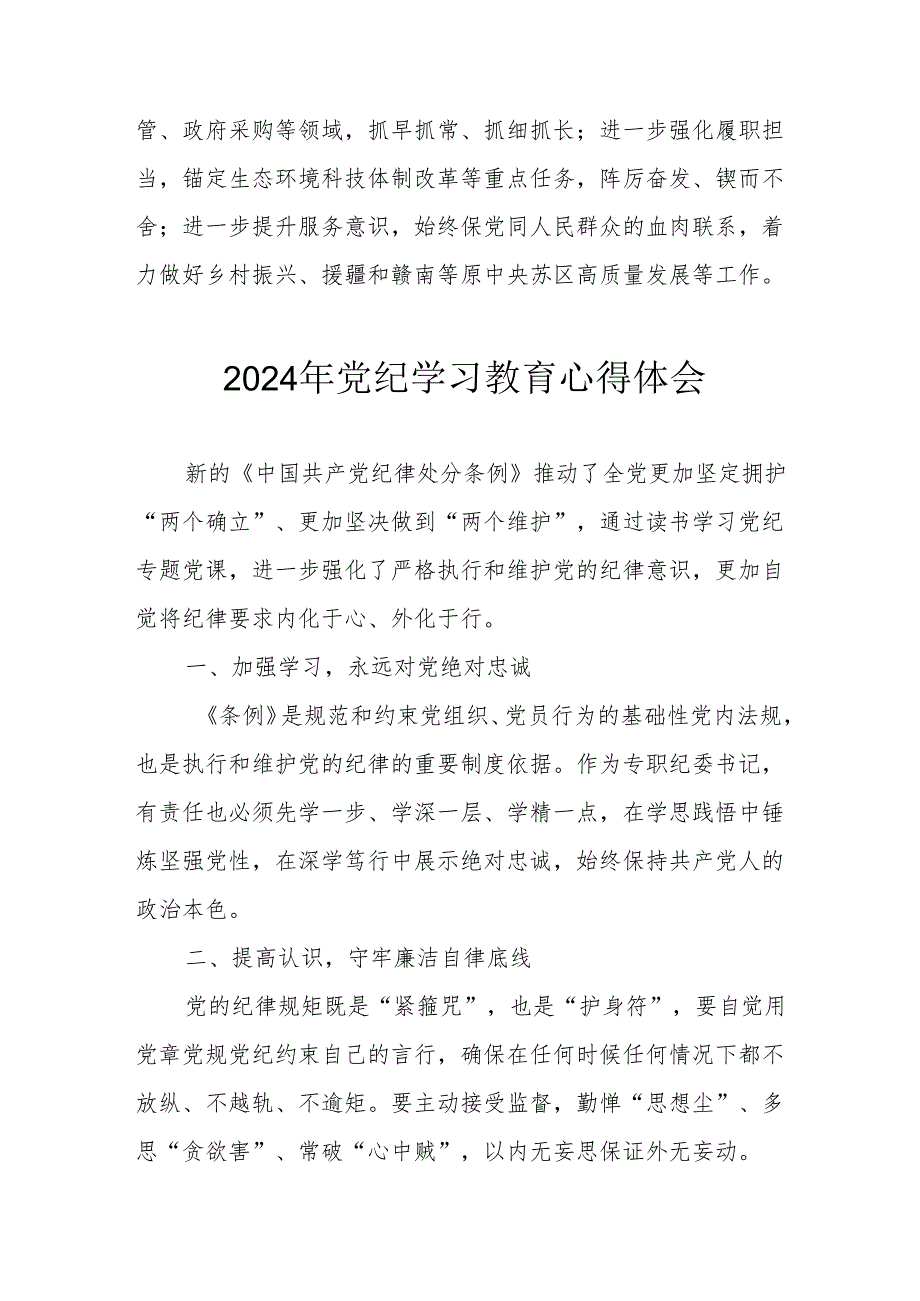 管、政府采购等领域，抓早抓常、抓细抓长；进一步强化履职担当，锚定生态环境科技体制改革等重点任务，阵厉奋发、锲而不舍；进一步提升服务意识，始终保党同人民群众的血肉联系，着力做好乡村振兴、援疆和赣南等原中央苏区高质量发展等工作。

2024年党纪学习教育心得体会

新的《中国共产党纪律处分条例》推动了全党更加坚定拥护“两个确立”、更加坚决做到“两个维护”，通过读书学习党纪专题党课，进一步强化了严格执行和维护党的纪律意识，更加自觉将纪律要求内化于心、外化于行。

一、加强学习，永远对党绝对忠诚

《条例》是规范和约束党组织、党员行为的基础性党内法规，也是执行和维护党的纪律的重要制度依据。作为专职纪委书记，有责任也必须先学一步、学深一层、学精一点，在学思践悟中锤炼坚强党性，在深学笃行中展示绝对忠诚，始终保持共产党人的政治本色。

二、提高认识，守牢廉洁自律底线

党的纪律规矩既是“紧箍咒”，也是“护身符”，要自觉用党章党规党纪约束自己的言行，确保在任何时候任何情况下都不放纵、不越轨、不逾矩。要主动接受监督，勤惮“思想尘”、多思“贪欲害”、常破“心中贼”，以内无妄思保证外无妄动。